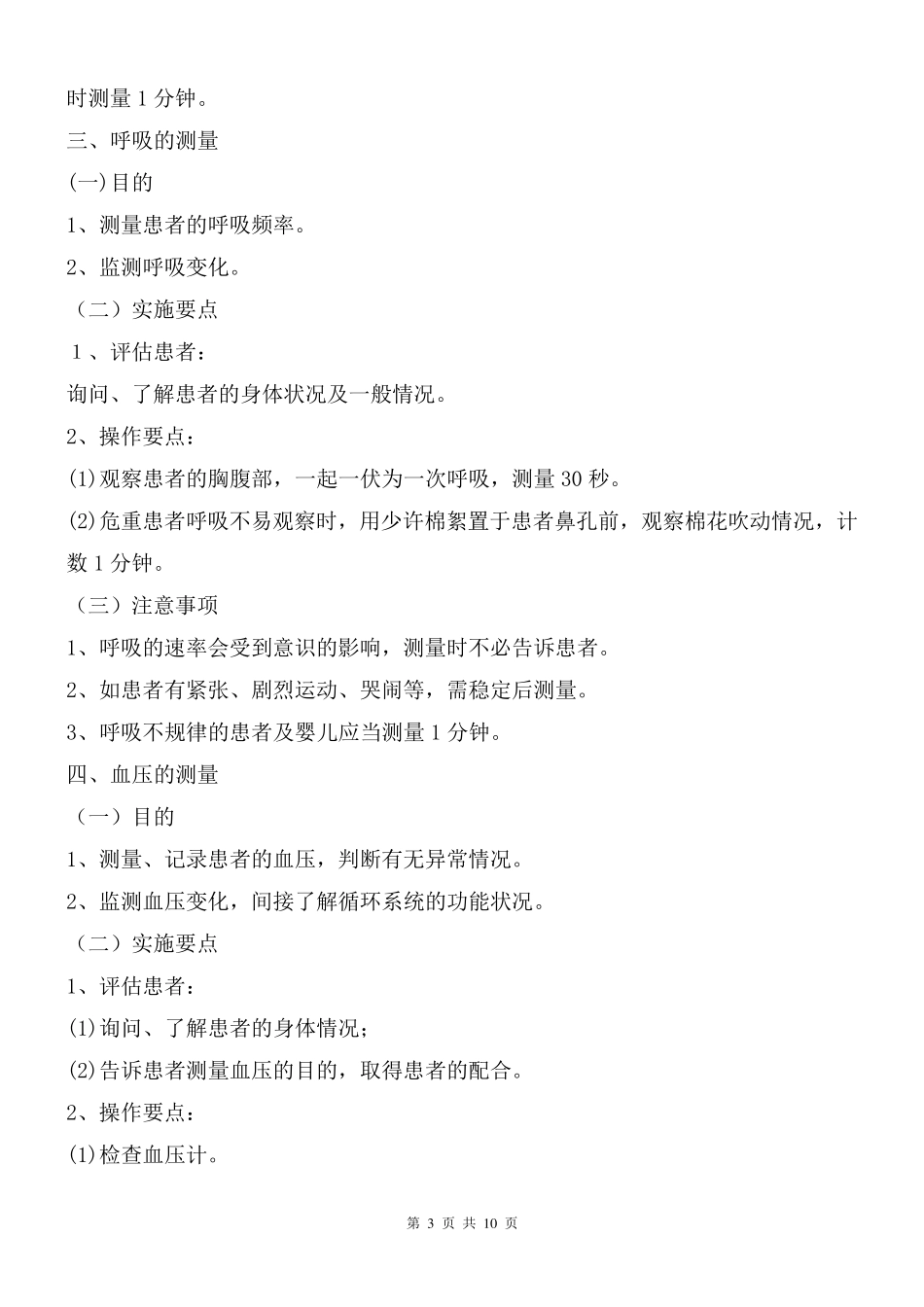 时测量 1 分钟。

三、呼吸的测量

(一)目的

1、测量患者的呼吸频率。

2、监测呼吸变化。

（二）实施要点

1、评估患者：

询问、了解患者的身体状况及一般情况。

2、操作要点：

(1)观察患者的胸腹部，一起一伏为一次呼吸，测量 30 秒。

(2)危重患者呼吸不易观察时，用少许棉絮置于患者鼻孔前，观察棉花吹动情况，计数 1 分钟。

（三）注意事项

1、呼吸的速率会受到意识的影响，测量时不必告诉患者。

2、如患者有紧张、剧烈运动、哭闹等，需稳定后测量。

3、呼吸不规律的患者及婴儿应当测量 1 分钟。

四、血压的测量

（一）目的

1、测量、记录患者的血压，判断有无异常情况。

2、监测血压变化，间接了解循环系统的功能状况。

（二）实施要点

1、评估患者：

(1)询问、了解患者的身体情况；

(2)告诉患者测量血压的目的，取得患者的配合。

2、操作要点：

(1)检查血压计。

第 3 页 共 10 页